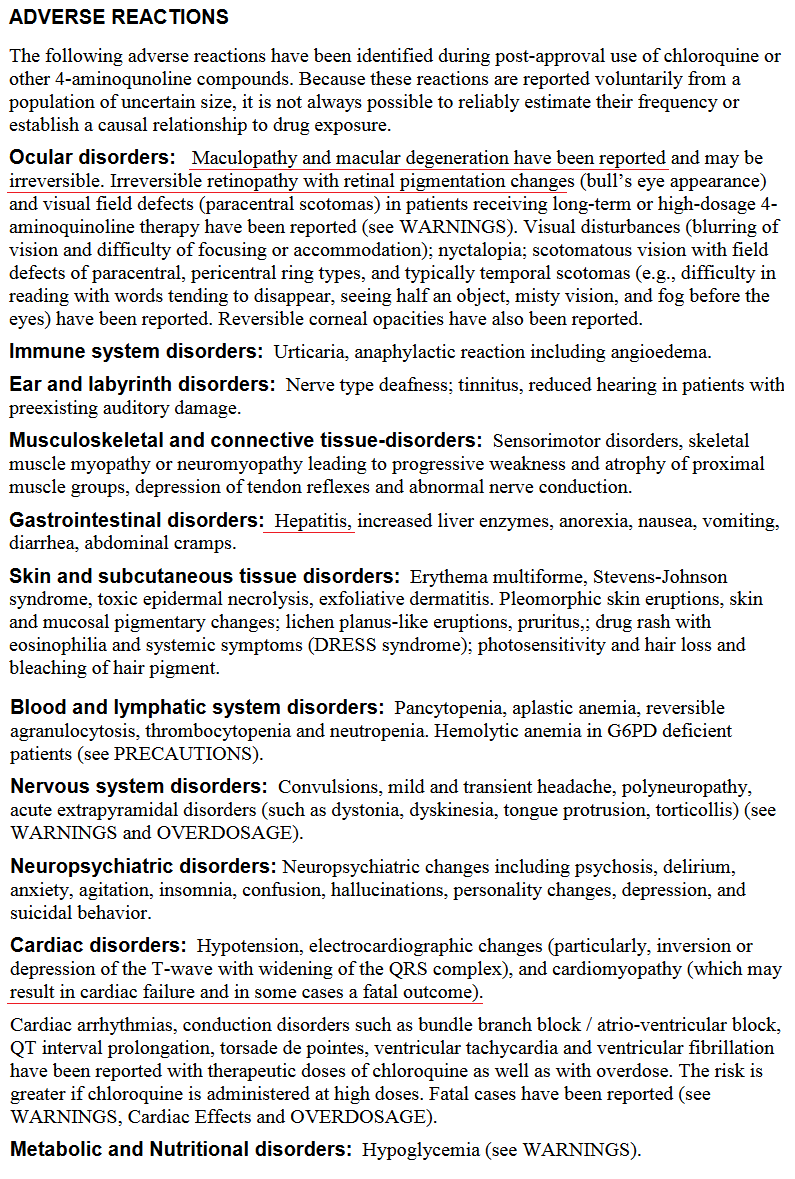 ADVERSE REACTIONS

The following adverse reactions have been identified during post-approval use of chloroquine or other 4-aminoqunoline compounds. Because these reactions are reported voluntarily from a population of uncertain size, it is not always possible to reliably estimate their frequency or establish a causal relationship to drug exposure.

Ocular disorders: Maculopathy and macular degeneration have been reported and may be irreversible. Irreversible retinopathy with retinal pigmentation changes (bull's eye appearance) and visual field defects (paracentral scotomas) in patients receiving long-term or high-dosage 4-aminoquinoline therapy have been reported (see WARNINGS). Visual disturbances (blurring of vision and difficulty of focusing or accommodation); nyctalopia; scotomatous vision with field defects of paracentral, pericentral ring types, and typically temporal scotomas (e.g., difficulty in reading with words tending to disappear, seeing half an object, misty vision, and fog before the eyes) have been reported. Reversible corneal opacities have also been reported.

Immune system disorders: Urticaria, anaphylactic reaction including angioedema.

Ear and labyrinth disorders: Nerve type deafness; tinnitus, reduced hearing in patients with preexisting auditory damage.

Musculoskeletal and connective tissue-disorders: Sensorimotor disorders, skeletal muscle myopathy or neuromyopathy leading to progressive weakness and atrophy of proximal muscle groups, depression of tendon reflexes and abnormal nerve conduction.

Gastrointestinal disorders: Hepatitis, increased liver enzymes, anorexia, nausea, vomiting, diarrhea, abdominal cramps.

Skin and subcutaneous tissue disorders: Erythema multiforme, Stevens-Johnson syndrome, toxic epidermal necrolysis, exfoliative dermatitis. Pleomorphic skin eruptions, skin and mucosal pigmentary changes; lichen planus-like eruptions, pruritus,; drug rash with eosinophilia and systemic symptoms (DRESS syndrome); photosensitivity and hair loss and bleaching of hair pigment.

Blood and lymphatic system disorders: Pancytopenia, aplastic anemia, reversible agranulocytosis, thrombocytopenia and neutropenia. Hemolytic anemia in G6PD deficient patients (see PRECAUTIONS).

Nervous system disorders: Convulsions, mild and transient headache, polyneuropathy, acute extrapyramidal disorders (such as dystonia, dyskinesia, tongue protrusion, torticollis) (see WARNINGS and OVERDOSAGE).

Neuropsychiatric disorders: Neuropsychiatric changes including psychosis, delirium, anxiety, agitation, insomnia, confusion, hallucinations, personality changes, depression, and suicidal behavior.

Cardiac disorders: Hypotension, electrocardiographic changes (particularly, inversion or depression of the T-wave with widening of the QRS complex), and cardiomyopathy (which may result in cardiac failure and in some cases a fatal outcome).

Cardiac arrhythmias, conduction disorders such as bundle branch block / atrio-ventricular block, QT interval prolongation, torsade de pointes, ventricular tachycardia and ventricular fibrillation have been reported with therapeutic doses of chloroquine as well as with overdose. The risk is greater if chloroquine is administered at high doses. Fatal cases have been reported (see WARNINGS, Cardiac Effects and OVERDOSAGE).

Metabolic and Nutritional disorders: Hypoglycemia (see WARNINGS).